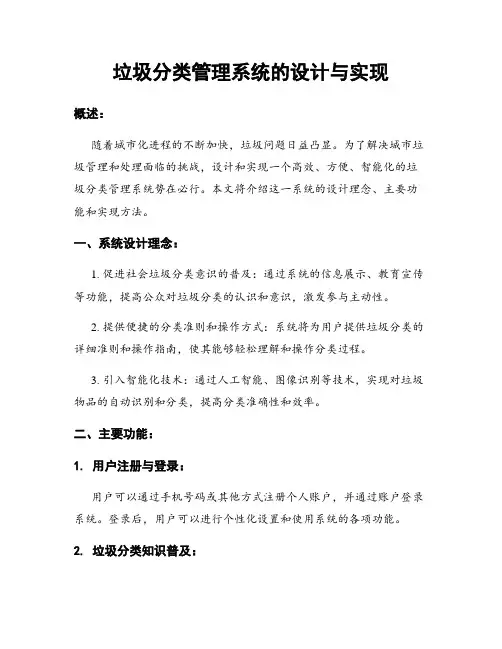 垃圾分类管理系统的设计与实现

概述：

随着城市化进程的不断加快，垃圾问题日益凸显。为了解决城市垃圾管理和处理面临的挑战，设计和实现一个高效、方便、智能化的垃圾分类管理系统势在必行。本文将介绍这一系统的设计理念、主要功能和实现方法。

一、系统设计理念：

1. 促进社会垃圾分类意识的普及：通过系统的信息展示、教育宣传等功能，提高公众对垃圾分类的认识和意识，激发参与主动性。

2. 提供便捷的分类准则和操作方式：系统将为用户提供垃圾分类的详细准则和操作指南，使其能够轻松理解和操作分类过程。

3. 引入智能化技术：通过人工智能、图像识别等技术，实现对垃圾物品的自动识别和分类，提高分类准确性和效率。

二、主要功能：

1. 用户注册与登录：

用户可以通过手机号码或其他方式注册个人账户，并通过账户登录系统。登录后，用户可以进行个性化设置和使用系统的各项功能。

2. 垃圾分类知识普及：